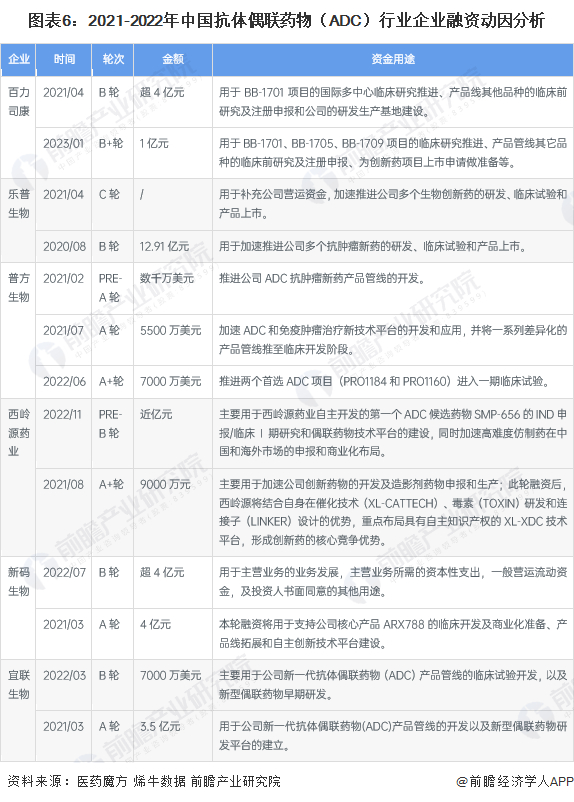 图表6：2021-2022年中国抗体偶联药物（ADC）行业企业融资动因分析

| 企业 | 时间 | 轮次 | 金额 | 资金用途 |
|---|---|---|---|---|
| 百力司康 | 2021/04 | B 轮 | 超 4 亿元 | 用于 BB-1701 项目的国际多中心临床研究推进、产品线其他品种的临床前研究及注册申报和公司的研发生产基地建设。 |
| | 2023/01 | B+轮 | 1 亿元 | 用于 BB-1701、BB-1705、BB-1709 项目的临床研究推进、产品管线其它品种的临床前研究及注册申报、为创新药项目上市申请做准备等。 |
| 乐普生物 | 2021/04 | C 轮 | / | 用于补充公司营运资金，加速推进公司多个生物创新药的研发、临床试验和产品上市。 |
| | 2020/08 | B 轮 | 12.91 亿元 | 用于加速推进公司多个抗肿瘤新药的研发、临床试验和产品上市。 |
| 普方生物 | 2021/02 | PRE-A 轮 | 数千万美元 | 推进公司 ADC 抗肿瘤新药产品管线的开发。 |
| | 2021/07 | A 轮 | 5500 万美元 | 加速 ADC 和免疫肿瘤治疗新技术平台的开发和应用，并将一系列差异化的产品管线推至临床开发阶段。 |
| | 2022/06 | A+轮 | 7000 万美元 | 推进两个首选 ADC 项目（PRO1184 和 PRO1160）进入一期临床试验。 |
| 西岭源药业 | 2022/11 | PRE-B 轮 | 近亿元 | 主要用于西岭源药业自主开发的第一个 ADC 候选药物 SMP-656 的 IND 申报/临床 I 期研究和偶联药物技术平台的建设，同时加速高难度仿制药在中国和海外市场的申报和商业化布局。 |
| | 2021/08 | A+轮 | 9000 万元 | 主要用于加速公司创新药物的开发及造影剂药物申报和生产；此轮融资后，西岭源将结合自身在催化技术（XL-CATTECH）、毒素（TOXIN）研发和连接子（LINKER）设计的优势，重点布局具有自主知识产权的 XL-XDC 技术平台，形成创新药的核心竞争优势。 |
| 新码生物 | 2022/07 | B 轮 | 超 4 亿元 | 用于主营业务的业务发展，主营业务所需的资本性支出，一般营运流动资金，及投资人书面同意的其他用途。 |
| | 2021/03 | A 轮 | 4 亿元 | 本轮融资将用于支持公司核心产品 ARX788 的临床开发及商业化准备、产品线拓展和自主创新技术平台建设。 |
| 宜联生物 | 2022/03 | B 轮 | 7000 万美元 | 主要用于公司新一代抗体偶联药物（ADC）产品管线的临床试验开发，以及新型偶联药物早期研发。 |
| | 2021/03 | A 轮 | 3.5 亿元 | 用于公司新一代抗体偶联药物(ADC)产品管线的开发以及新型偶联药物研发平台的建立。 |

资料来源：医药魔方 烯牛数据 前瞻产业研究院

@前瞻经济学人APP